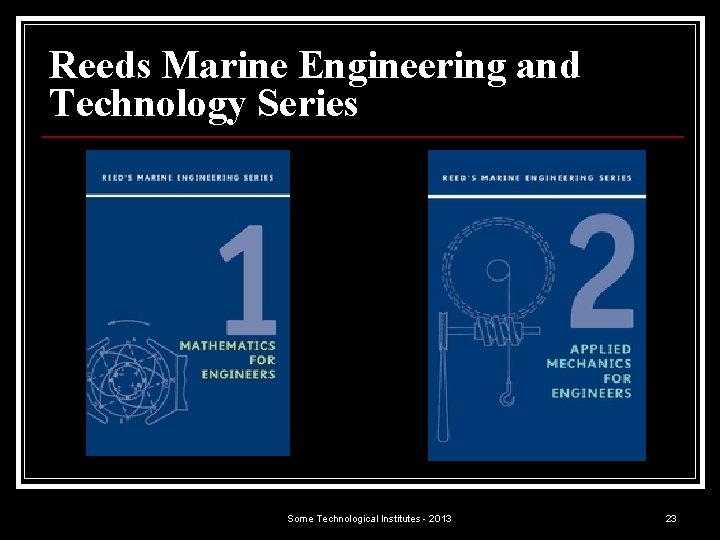 Reeds Marine Engineering and Technology Series

REED'S MARINE ENGINEERING SERIES

1

MATHEMATICS
FOR
ENGINEERS

REED'S MARINE ENGINEERING SERIES

2

APPLIED
MECHANICS
FOR
ENGINEERS

Some Technological Institutes - 2013

23